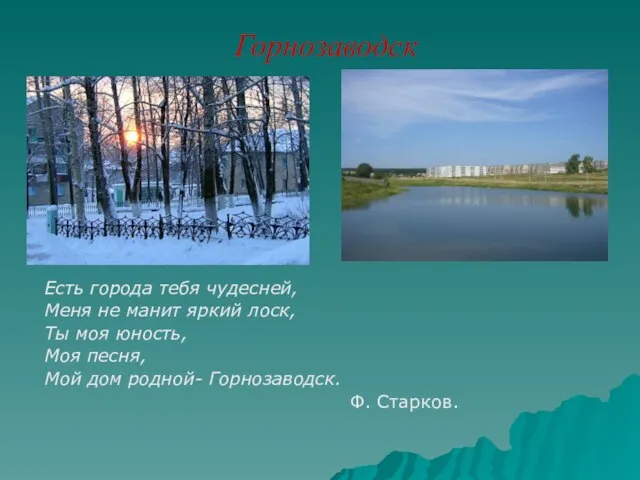 Горнозаводск

Есть города тебя чудесней,
Меня не манит яркий лоск,
Ты моя юность,
Моя песня,
Мой дом родной- Горнозаводск.

Ф. Старков.